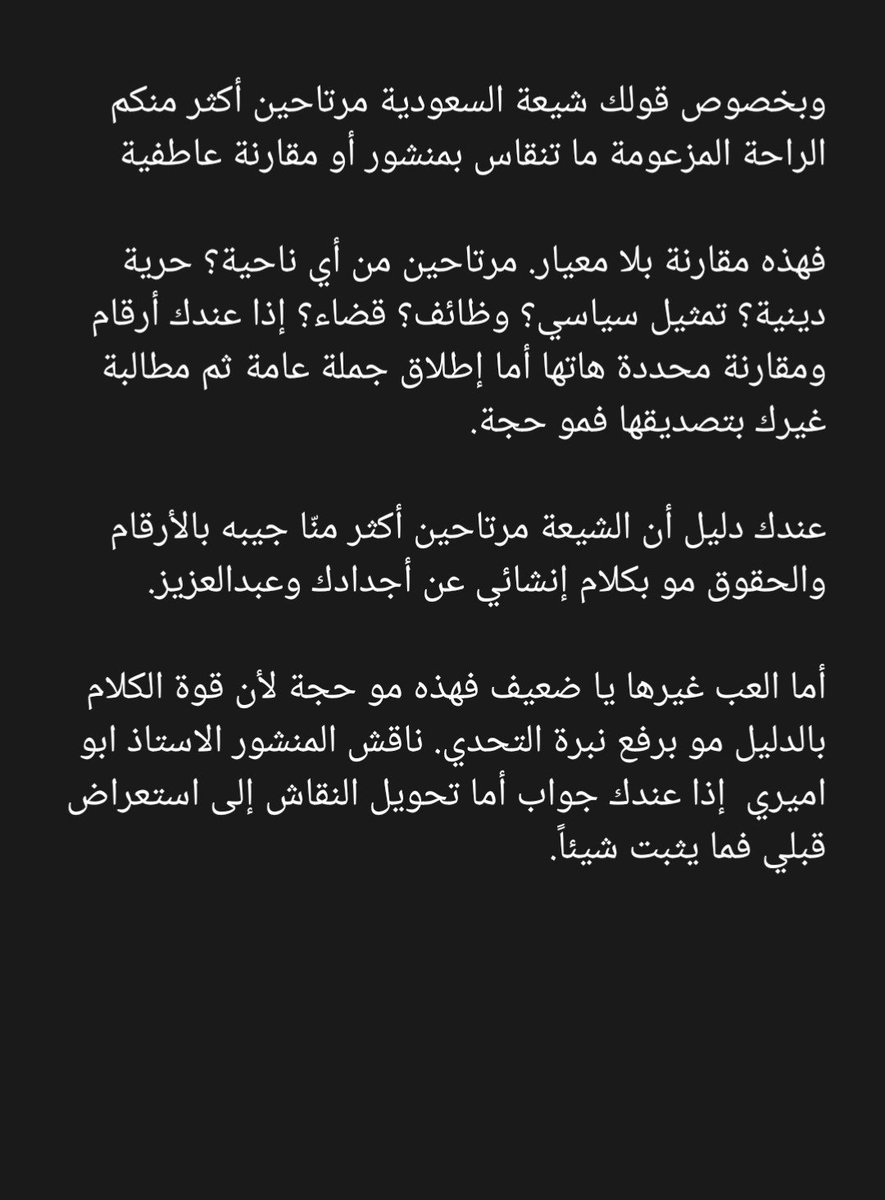 وبخصوص قولك شيعة السعودية مرتاحين أكثر منكم الراحة المزعومة ما تنقاس بمنشور أو مقارنة عاطفية

فهذه مقارنة بلا معيار. مرتاحين من أي ناحية؟ حرية دينية؟ تمثيل سياسي؟ وظائف؟ قضاء؟ إذا عندك أرقام ومقارنة محددة هاتها أما إطلاق جملة عامة ثم مطالبة غيرك بتصديقها فمو حجة.

عندك دليل أن الشيعة مرتاحين أكثر منّا جيبه بالأرقام والحقوق مو بكلام إنشائي عن أجدادك وعبدالعزيز.

أما العب غيرها يا ضعيف فهذه مو حجة لأن قوة الكلام بالدليل مو برفع نبرة التحدي. ناقش المنشور الاستاذ ابو اميري إذا عندك جواب أما تحويل النقاش إلى استعراض قبلي فما يثبت شيئاً.